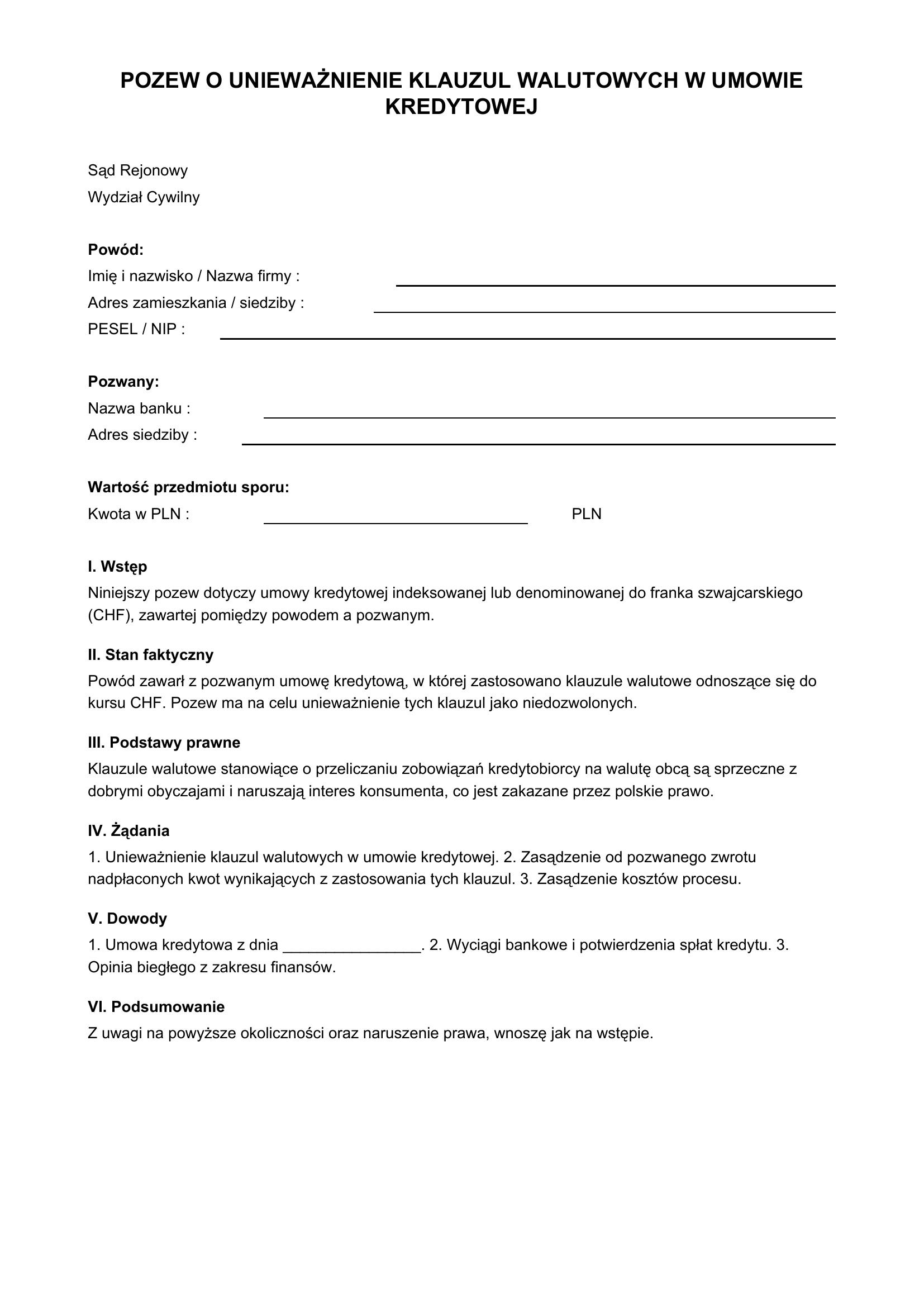 POZEW O UNIEWAŻNIENIE KLAUZUL WALUTOWYCH W UMOWIE KREDYTOWEJ

Sąd Rejonowy
Wydział Cywilny

Powód:
Imię i nazwisko / Nazwa firmy : ____
Adres zamieszkania / siedziby : ____
PESEL / NIP : ____

Pozwany:
Nazwa banku : ____
Adres siedziby : ____

Wartość przedmiotu sporu:
Kwota w PLN : ____ PLN

I. Wstęp

Niniejszy pozew dotyczy umowy kredytowej indeksowanej lub denominowanej do franka szwajcarskiego (CHF), zawartej pomiędzy powodem a pozwanym.

II. Stan faktyczny

Powód zawarł z pozwanym umowę kredytową, w której zastosowano klauzule walutowe odnoszące się do kursu CHF. Pozew ma na celu unieważnienie tych klauzul jako niedozwolonych.

III. Podstawy prawne

Klauzule walutowe stanowiące o przeliczaniu zobowiązań kredytobiorcy na walutę obcą są sprzeczne z dobrymi obyczajami i naruszają interes konsumenta, co jest zakazane przez polskie prawo.

IV. Żądania

1. Unieważnienie klauzul walutowych w umowie kredytowej. 2. Zasądzenie od pozwanego zwrotu nadpłaconych kwot wynikających z zastosowania tych klauzul. 3. Zasądzenie kosztów procesu.

V. Dowody

1. Umowa kredytowa z dnia ____. 2. Wyciągi bankowe i potwierdzenia spłat kredytu. 3. Opinia biegłego z zakresu finansów.

VI. Podsumowanie

Z uwagi na powyższe okoliczności oraz naruszenie prawa, wnoszę jak na wstępie.